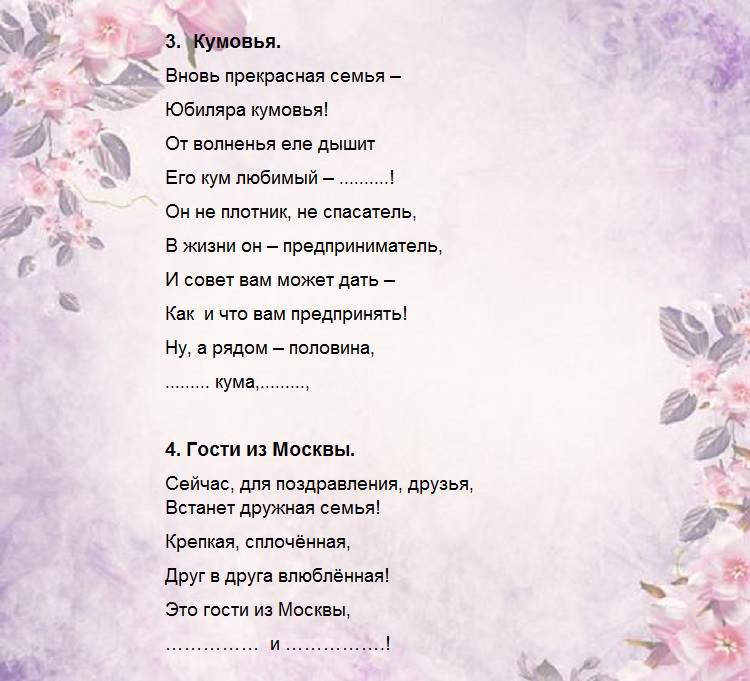 3. Кумовья.

Вновь прекрасная семья –

Юбиляра кумовья!

От волненья еле дышит

Его кум любимый – ..........!

Он не плотник, не спасатель,

В жизни он – предприниматель,

И совет вам может дать –

Как и что вам предпринять!

Ну, а рядом – половина,

......... кума,.........,

4. Гости из Москвы.

Сейчас, для поздравления, друзья,
Встанет дружная семья!

Крепкая, сплочённая,

Друг в друга влюблённая!

Это гости из Москвы,

…………… и …………….!